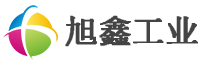 旭鑫工业